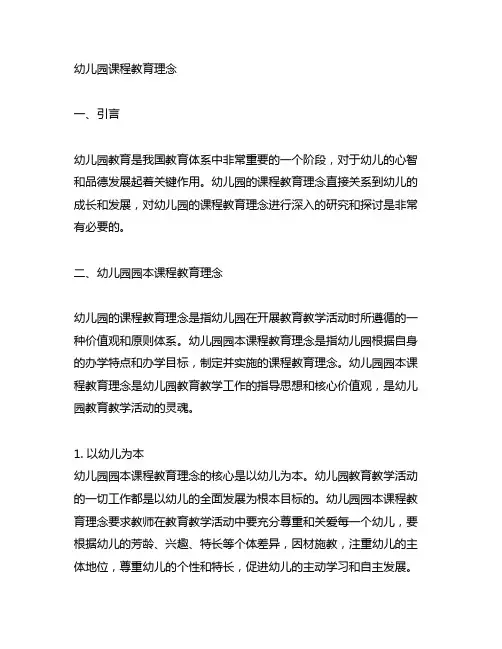 幼儿园课程教育理念

一、引言

幼儿园教育是我国教育体系中非常重要的一个阶段，对于幼儿的心智和品德发展起着关键作用。幼儿园的课程教育理念直接关系到幼儿的成长和发展，对幼儿园的课程教育理念进行深入的研究和探讨是非常有必要的。

二、幼儿园园本课程教育理念

幼儿园的课程教育理念是指幼儿园在开展教育教学活动时所遵循的一种价值观和原则体系。幼儿园园本课程教育理念是指幼儿园根据自身的办学特点和办学目标，制定并实施的课程教育理念。幼儿园园本课程教育理念是幼儿园教育教学工作的指导思想和核心价值观，是幼儿园教育教学活动的灵魂。

1. 以幼儿为本
幼儿园园本课程教育理念的核心是以幼儿为本。幼儿园教育教学活动的一切工作都是以幼儿的全面发展为根本目标的。幼儿园园本课程教育理念要求教师在教育教学活动中要充分尊重和关爱每一个幼儿，要根据幼儿的芳龄、兴趣、特长等个体差异，因材施教，注重幼儿的主体地位，尊重幼儿的个性和特长，促进幼儿的主动学习和自主发展。